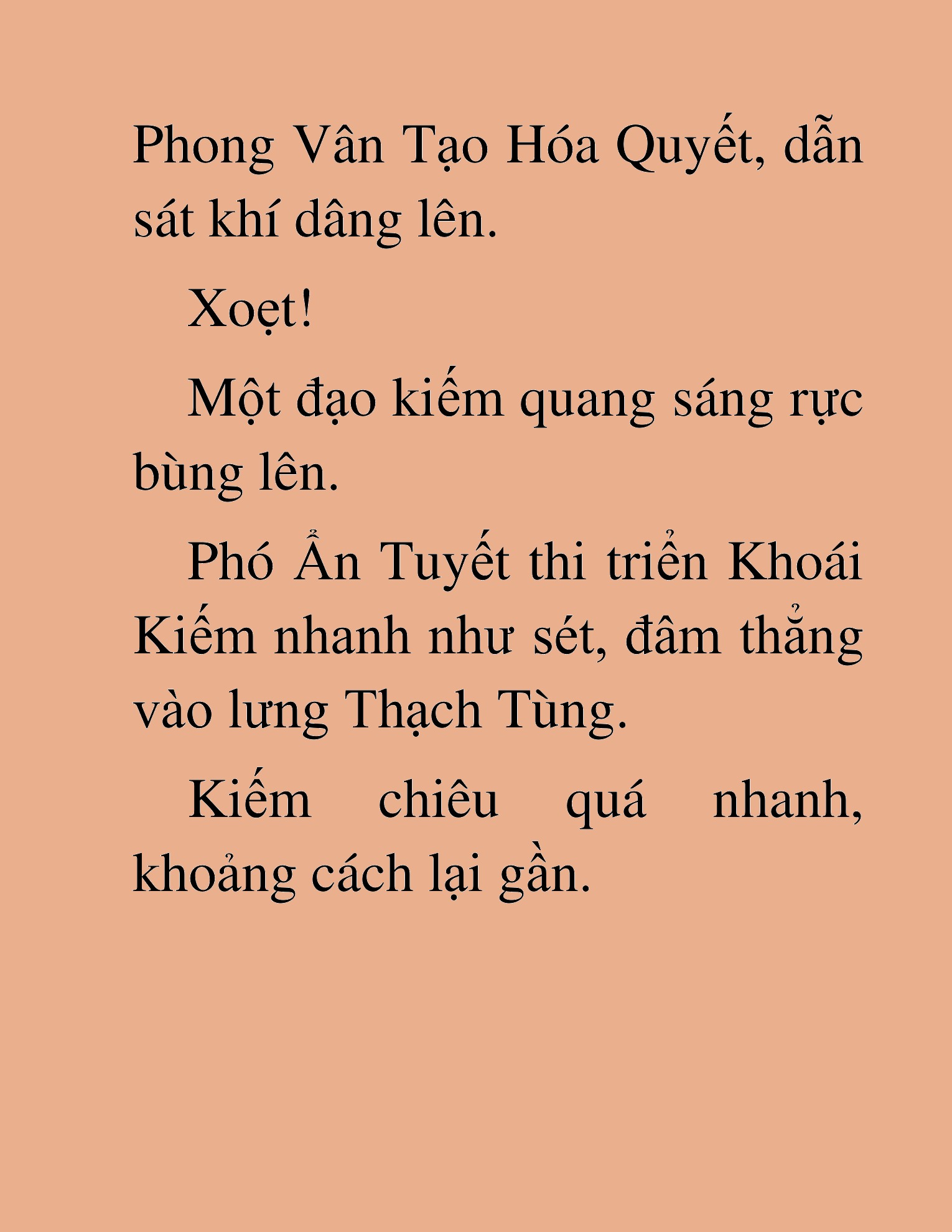 Phong Vân Tạo Hóa Quyết, dẫn sát khí dâng lên.

Xoẹt!

Một đạo kiếm quang sáng rực bùng lên.

Phó Ẩn Tuyết thi triển Khoái Kiếm nhanh như sét, đâm thẳng vào lưng Thạch Tùng.

Kiếm chiêu quá nhanh, khoảng cách lại gần.